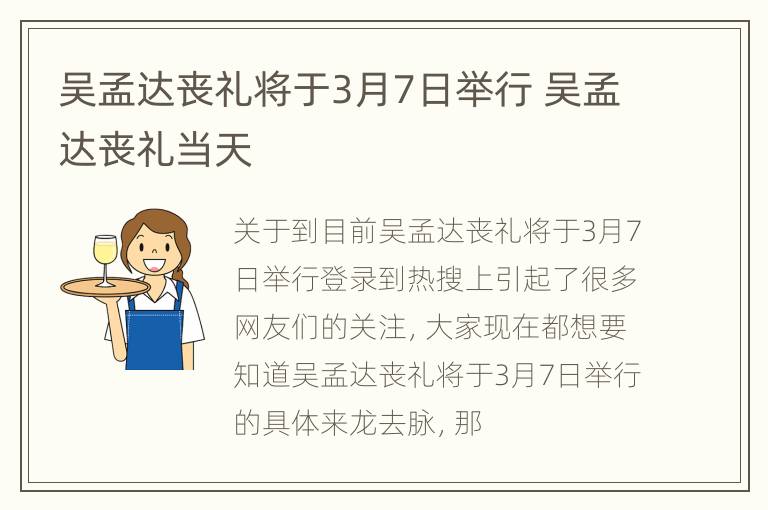 吴孟达丧礼将于3月7日举行 吴孟达丧礼当天

关于到目前吴孟达丧礼将于3月7日举行登录到热搜上引起了很多网友们的关注, 大家现在都想要知道吴孟达丧礼将于3月7日举行的具体来龙去脉, 那